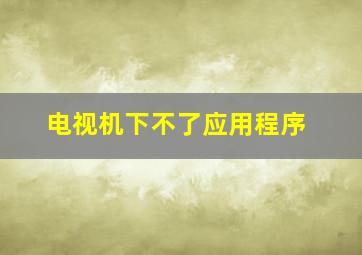 电视机下不了应用程序